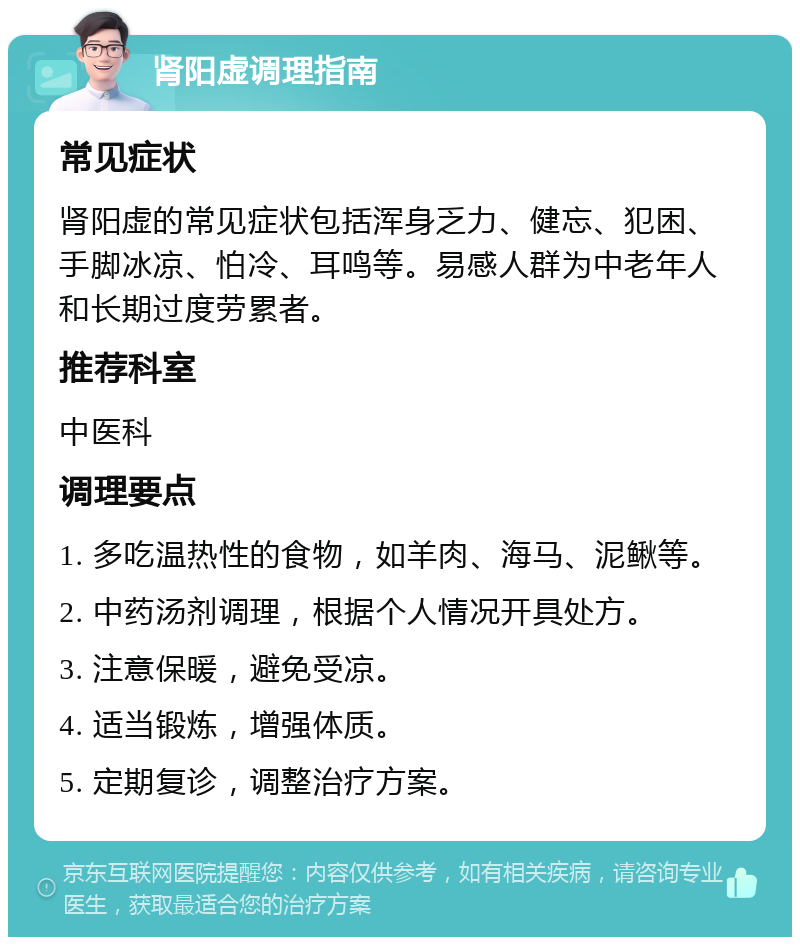 肾阳虚调理指南

常见症状

肾阳虚的常见症状包括浑身乏力、健忘、犯困、手脚冰凉、怕冷、耳鸣等。易感人群为中老年人和长期过度劳累者。

推荐科室

中医科

调理要点

1. 多吃温热性的食物，如羊肉、海马、泥鳅等。

2. 中药汤剂调理，根据个人情况开具处方。

3. 注意保暖，避免受凉。

4. 适当锻炼，增强体质。

5. 定期复诊，调整治疗方案。

京东互联网医院提醒您：内容仅供参考，如有相关疾病，请咨询专业医生，获取最适合您的治疗方案